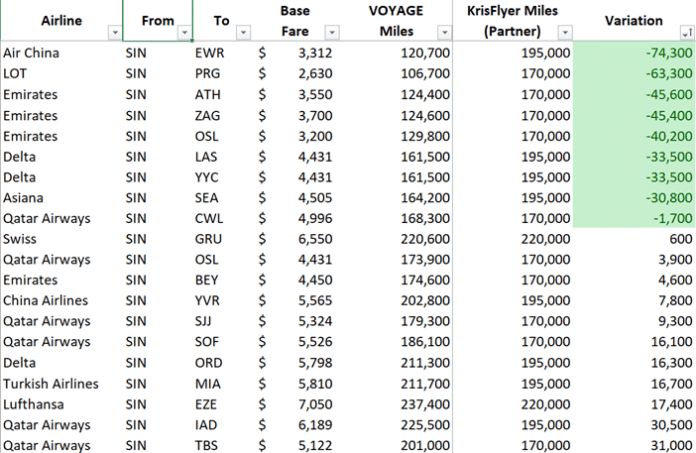 | Airline | From | To | Base Fare | VOYAGE Miles | KrisFlyer Miles (Partner) | Variation |
|---|---|---|---|---|---|---|
| Air China | SIN | EWR | $ 3,312 | 120,700 | 195,000 | -74,300 |
| LOT | SIN | PRG | $ 2,630 | 106,700 | 170,000 | -63,300 |
| Emirates | SIN | ATH | $ 3,550 | 124,400 | 170,000 | -45,600 |
| Emirates | SIN | ZAG | $ 3,700 | 124,600 | 170,000 | -45,400 |
| Emirates | SIN | OSL | $ 3,200 | 129,800 | 170,000 | -40,200 |
| Delta | SIN | LAS | $ 4,431 | 161,500 | 195,000 | -33,500 |
| Delta | SIN | YYC | $ 4,431 | 161,500 | 195,000 | -33,500 |
| Asiana | SIN | SEA | $ 4,505 | 164,200 | 195,000 | -30,800 |
| Qatar Airways | SIN | CWL | $ 4,996 | 168,300 | 170,000 | -1,700 |
| Swiss | SIN | GRU | $ 6,550 | 220,600 | 220,000 | 600 |
| Qatar Airways | SIN | OSL | $ 4,431 | 173,900 | 170,000 | 3,900 |
| Emirates | SIN | BEY | $ 4,450 | 174,600 | 170,000 | 4,600 |
| China Airlines | SIN | YVR | $ 5,565 | 202,800 | 195,000 | 7,800 |
| Qatar Airways | SIN | SJJ | $ 5,324 | 179,300 | 170,000 | 9,300 |
| Qatar Airways | SIN | SOF | $ 5,526 | 186,100 | 170,000 | 16,100 |
| Delta | SIN | ORD | $ 5,798 | 211,300 | 195,000 | 16,300 |
| Turkish Airlines | SIN | MIA | $ 5,810 | 211,700 | 195,000 | 16,700 |
| Lufthansa | SIN | EZE | $ 7,050 | 237,400 | 220,000 | 17,400 |
| Qatar Airways | SIN | IAD | $ 6,189 | 225,500 | 195,000 | 30,500 |
| Qatar Airways | SIN | TBS | $ 5,122 | 201,000 | 170,000 | 31,000 |